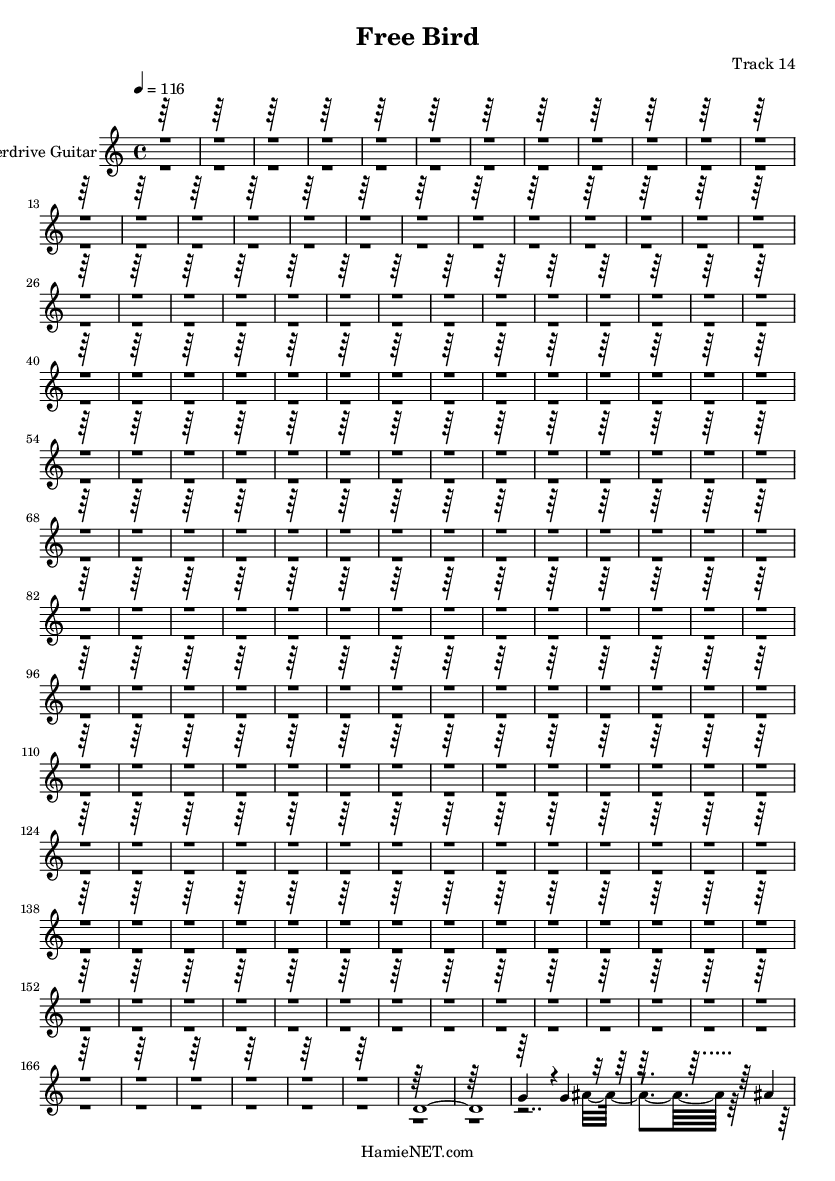 Free Bird

Track 14

= 116

erdrive Guitar

13

26

40

54

68

82

96

110

124

138

152

166

HamieNET.com